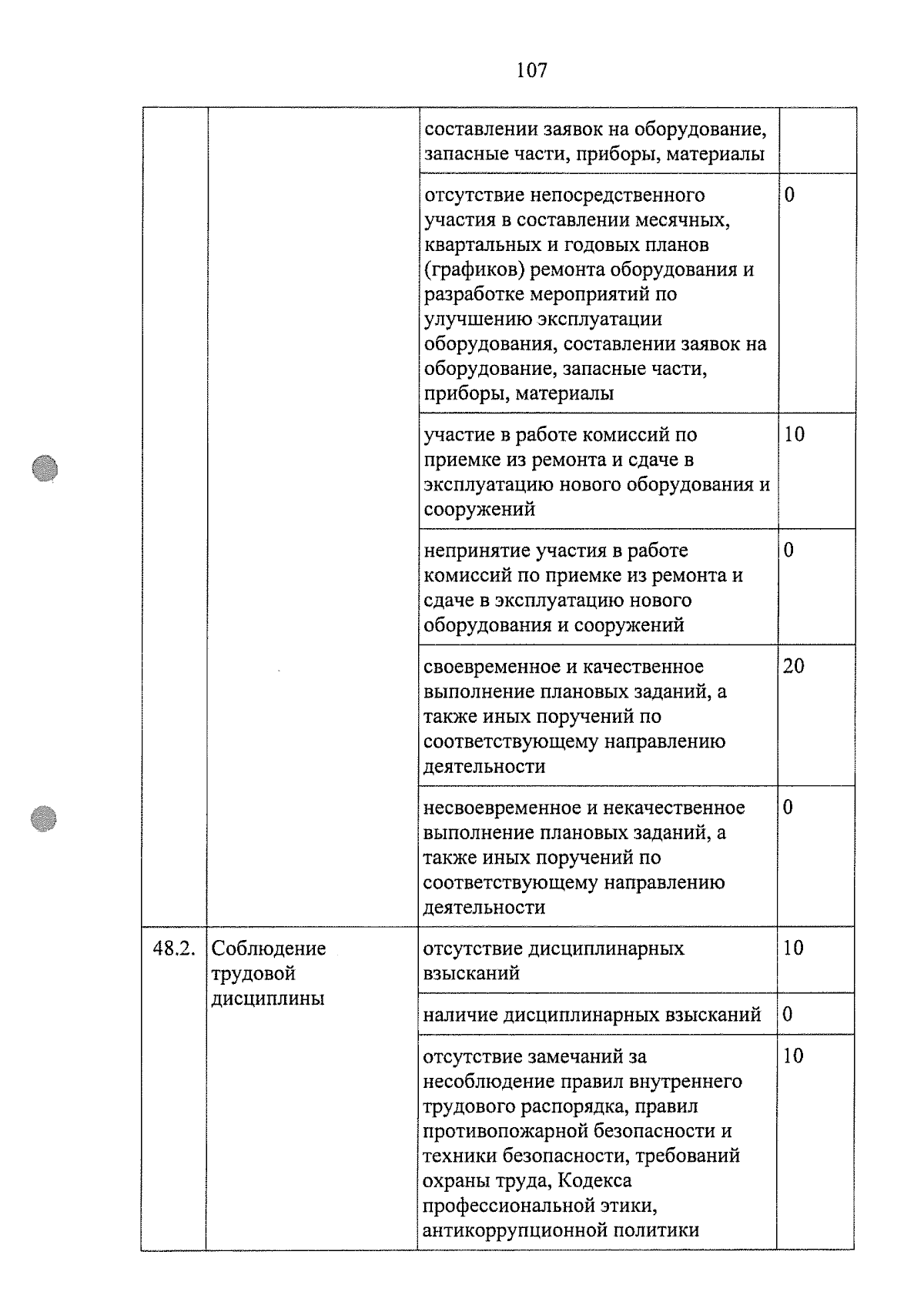 107

|  |  |  |  |
|---|---|---|---|
|  |  | составлении заявок на оборудование, запасные части, приборы, материалы |  |
|  |  | отсутствие непосредственного участия в составлении месячных, квартальных и годовых планов (графиков) ремонта оборудования и разработке мероприятий по улучшению эксплуатации оборудования, составлении заявок на оборудование, запасные части, приборы, материалы | 0 |
|  |  | участие в работе комиссий по приемке из ремонта и сдаче в эксплуатацию нового оборудования и сооружений | 10 |
|  |  | непринятие участия в работе комиссий по приемке из ремонта и сдаче в эксплуатацию нового оборудования и сооружений | 0 |
|  |  | своевременное и качественное выполнение плановых заданий, а также иных поручений по соответствующему направлению деятельности | 20 |
|  |  | несвоевременное и некачественное выполнение плановых заданий, а также иных поручений по соответствующему направлению деятельности | 0 |
| 48.2. | Соблюдение трудовой дисциплины | отсутствие дисциплинарных взысканий | 10 |
|  |  | наличие дисциплинарных взысканий | 0 |
|  |  | отсутствие замечаний за несоблюдение правил внутреннего трудового распорядка, правил противопожарной безопасности и техники безопасности, требований охраны труда, Кодекса профессиональной этики, антикоррупционной политики | 10 |